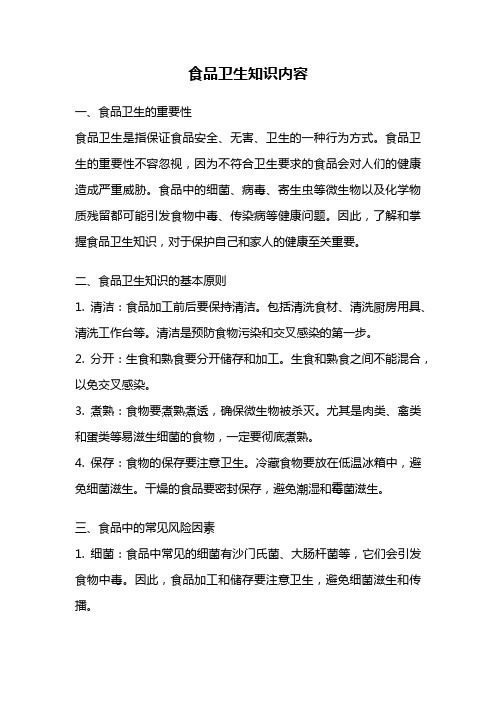 食品卫生知识内容

一、食品卫生的重要性

食品卫生是指保证食品安全、无害、卫生的一种行为方式。食品卫生的重要性不容忽视，因为不符合卫生要求的食品会对人们的健康造成严重威胁。食品中的细菌、病毒、寄生虫等微生物以及化学物质残留都可能引发食物中毒、传染病等健康问题。因此，了解和掌握食品卫生知识，对于保护自己和家人的健康至关重要。

二、食品卫生知识的基本原则

1. 清洁：食品加工前后要保持清洁。包括清洗食材、清洗厨房用具、清洗工作台等。清洁是预防食物污染和交叉感染的第一步。

2. 分开：生食和熟食要分开储存和加工。生食和熟食之间不能混合，以免交叉感染。

3. 煮熟：食物要煮熟煮透，确保微生物被杀灭。尤其是肉类、禽类和蛋类等易滋生细菌的食物，一定要彻底煮熟。

4. 保存：食物的保存要注意卫生。冷藏食物要放在低温冰箱中，避免细菌滋生。干燥的食品要密封保存，避免潮湿和霉菌滋生。

三、食品中的常见风险因素

1. 细菌：食品中常见的细菌有沙门氏菌、大肠杆菌等，它们会引发食物中毒。因此，食品加工和储存要注意卫生，避免细菌滋生和传播。